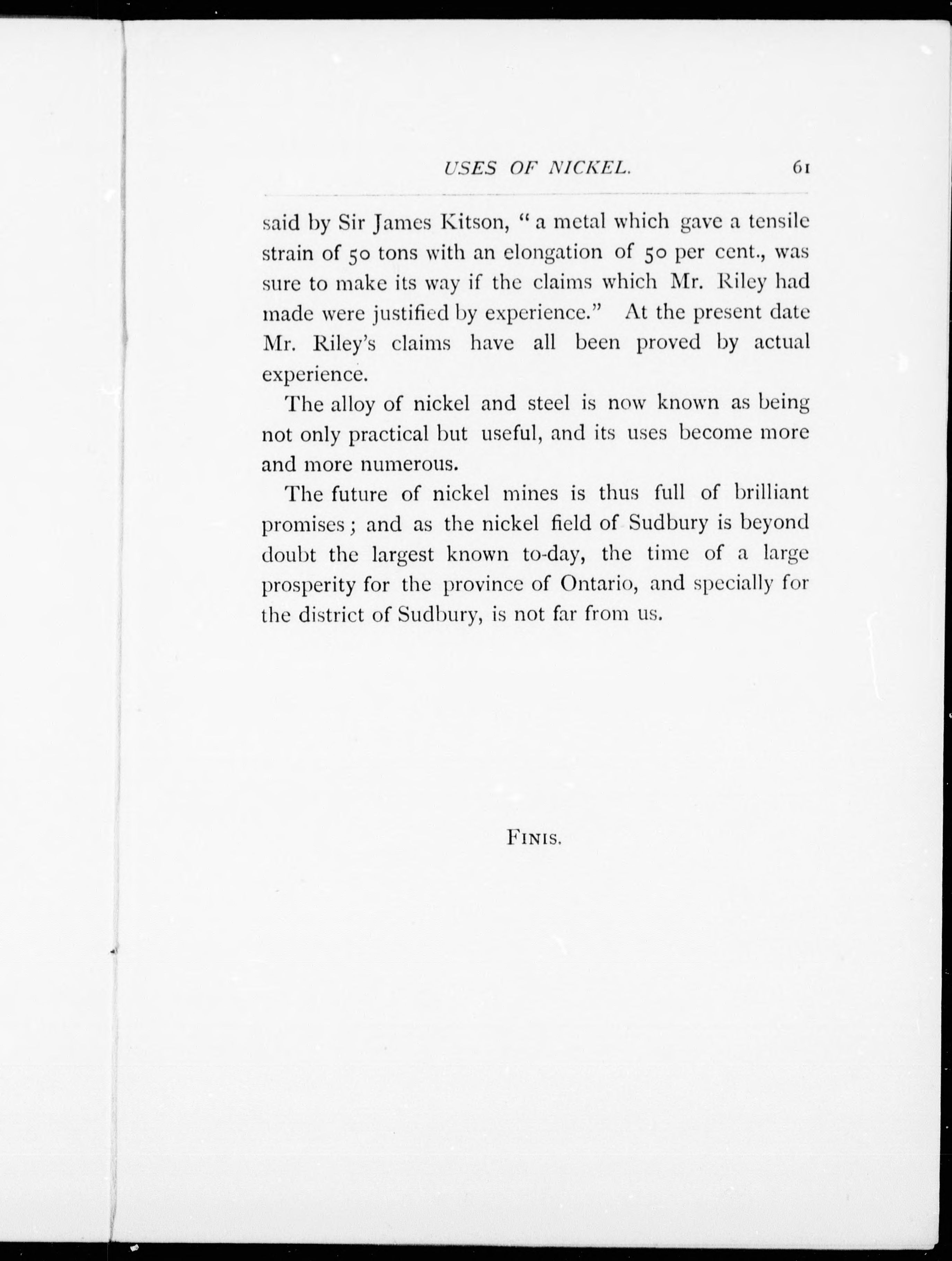 USES OF NICKEL. 61

said by Sir James Kitson, "a metal which gave a tensile strain of 50 tons with an elongation of 50 per cent., was sure to make its way if the claims which Mr. Riley had made were justified by experience." At the present date Mr. Riley's claims have all been proved by actual experience.

The alloy of nickel and steel is now known as being not only practical but useful, and its uses become more and more numerous.

The future of nickel mines is thus full of brilliant promises; and as the nickel field of Sudbury is beyond doubt the largest known to-day, the time of a large prosperity for the province of Ontario, and specially for the district of Sudbury, is not far from us.

FINIS.